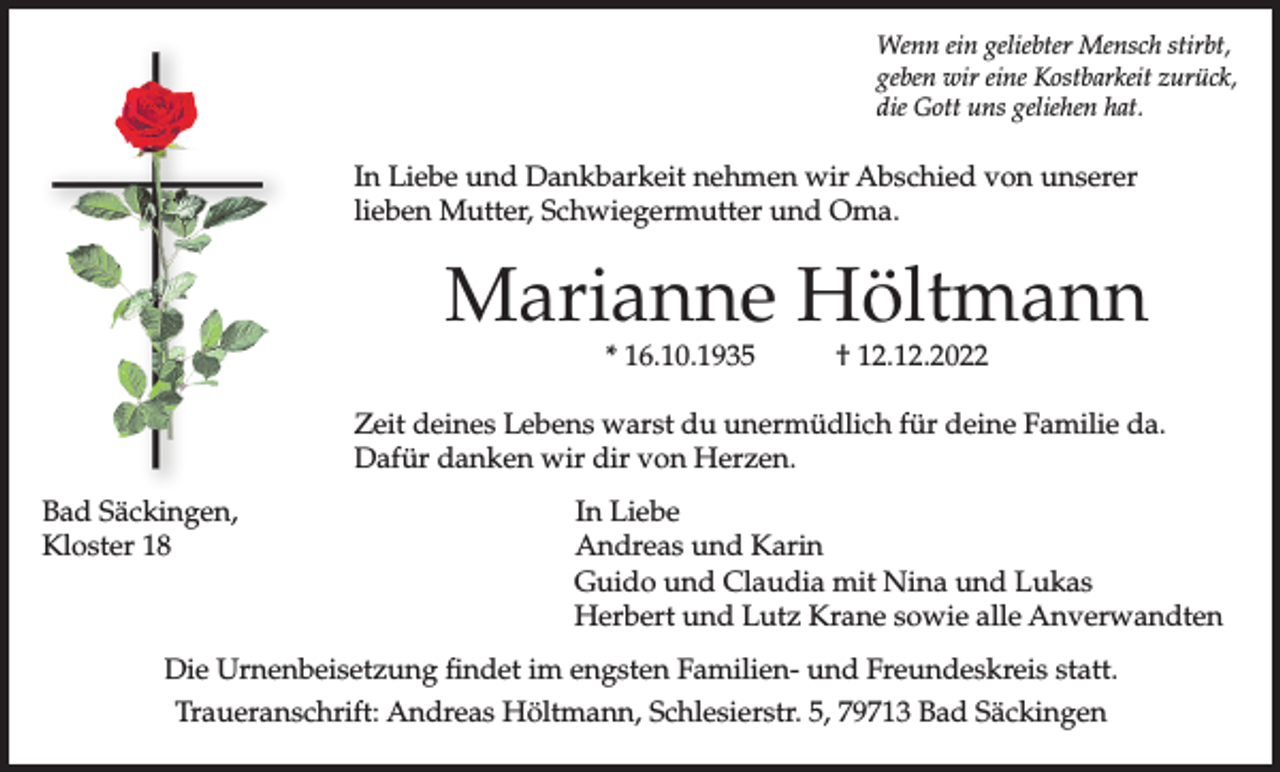 Wenn ein geliebter Mensch stirbt, geben wir eine Kostbarkeit zurück, die Gott uns geliehen hat.

In Liebe und Dankbarkeit nehmen wir Abschied von unserer lieben Mutter, Schwiegermutter und Oma.

Marianne Höltmann

* 16.10.1935 † 12.12.2022

Zeit deines Lebens warst du unermüdlich für deine Familie da. Dafür danken wir dir von Herzen.

Bad Säckingen, Kloster 18

In Liebe
Andreas und Karin
Guido und Claudia mit Nina und Lukas
Herbert und Lutz Krane sowie alle Anverwandten

Die Urnenbeisetzung findet im engsten Familien- und Freundeskreis statt.

Traueranschrift: Andreas Höltmann, Schlesierstr. 5, 79713 Bad Säckingen